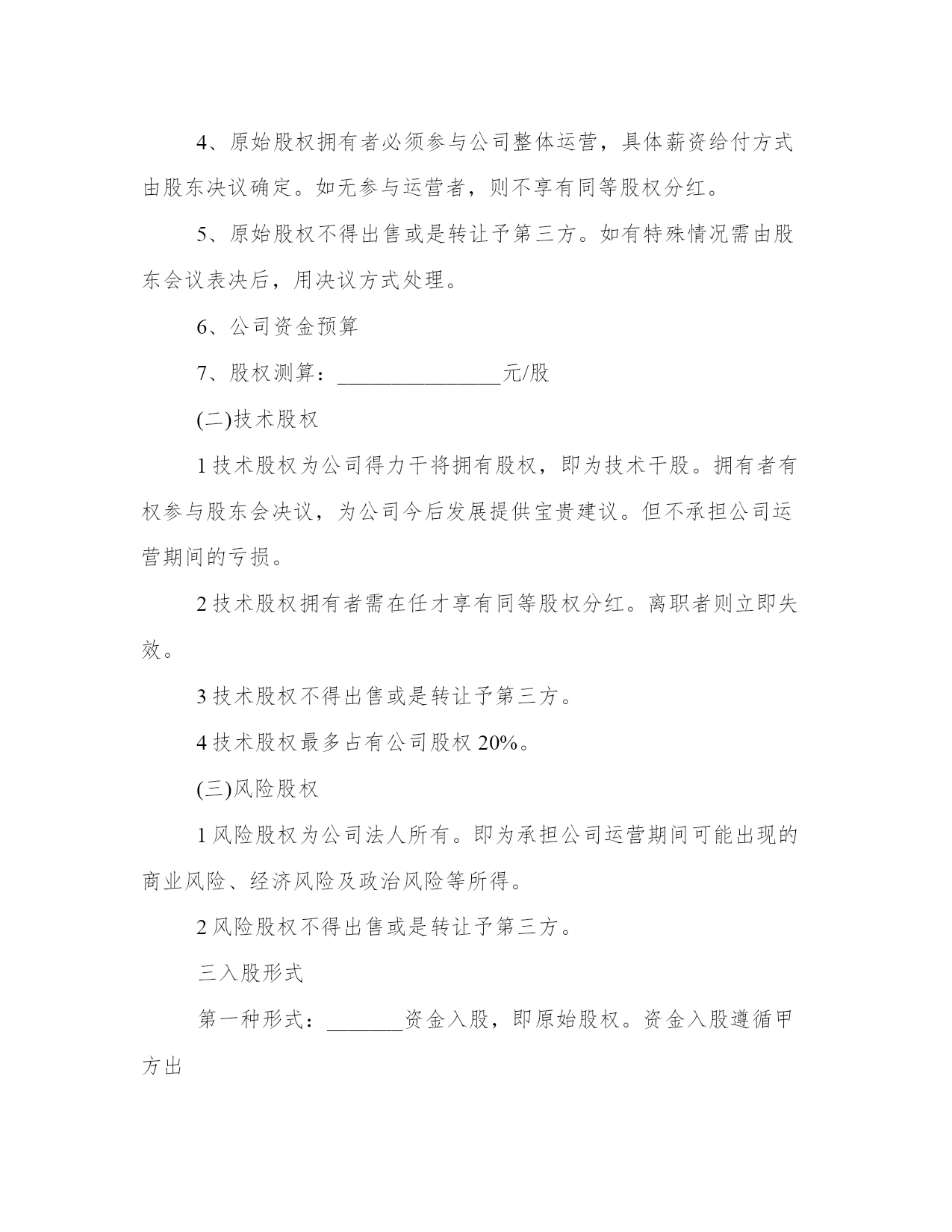 4、原始股权拥有者必须参与公司整体运营，具体薪资给付方式由股东决议确定。如无参与运营者，则不享有同等股权分红。

5、原始股权不得出售或是转让予第三方。如有特殊情况需由股东会议表决后，用决议方式处理。

6、公司资金预算

7、股权测算：_______________元/股

(二)技术股权

1 技术股权为公司得力干将拥有股权，即为技术干股。拥有者有权参与股东会决议，为公司今后发展提供宝贵建议。但不承担公司运营期间的亏损。

2 技术股权拥有者需在任才享有同等股权分红。离职者则立即失效。

3 技术股权不得出售或是转让予第三方。

4 技术股权最多占有公司股权 20%。

(三)风险股权

1 风险股权为公司法人所有。即为承担公司运营期间可能出现的商业风险、经济风险及政治风险等所得。

2 风险股权不得出售或是转让予第三方。

三入股形式

第一种形式：_______资金入股，即原始股权。资金入股遵循甲方出